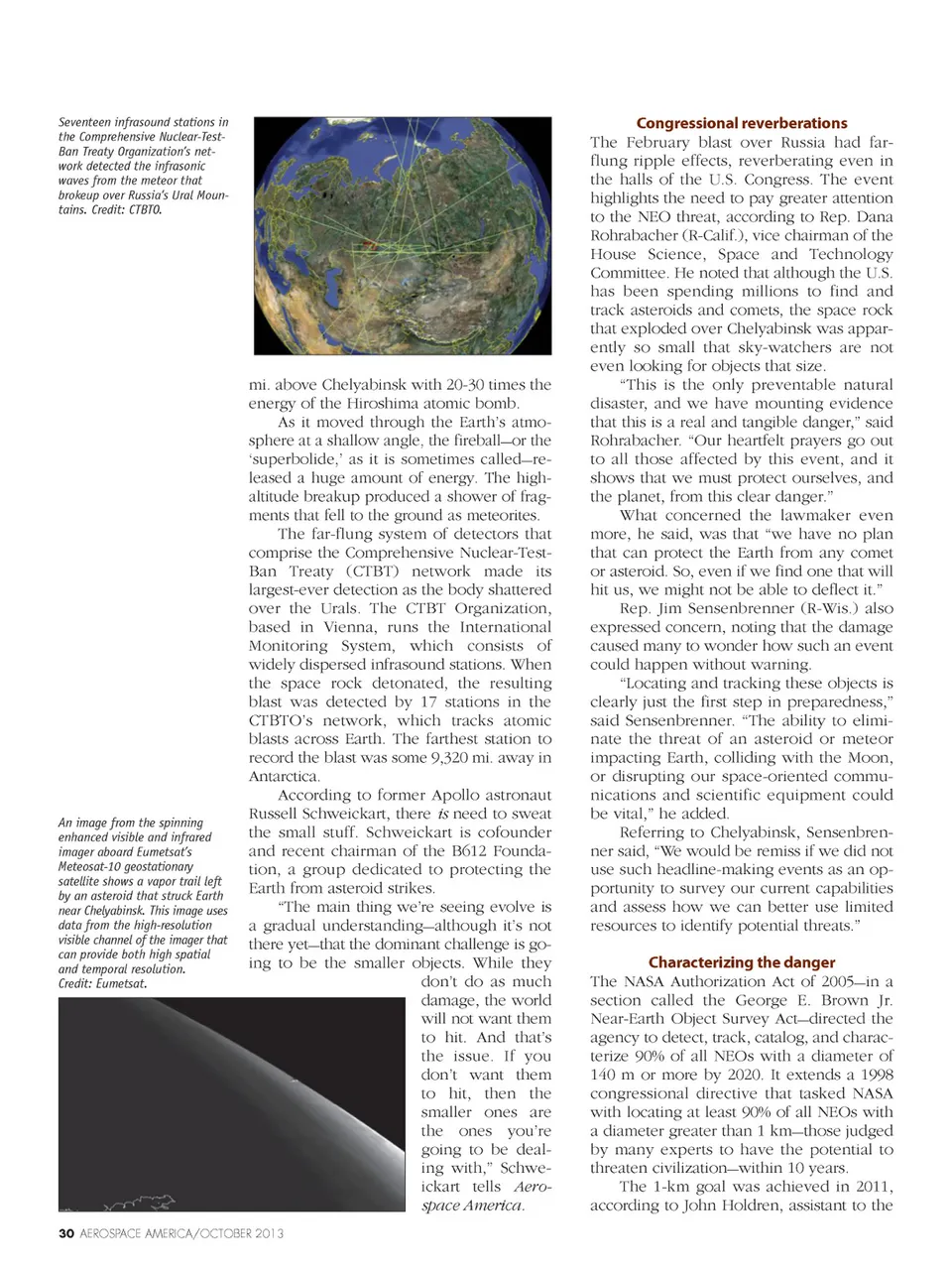 Seventeen infrasound stations in the Comprehensive Nuclear-Test-Ban Treaty Organization's network detected the infrasonic waves from the meteor that brokeup over Russia's Ural Mountains. Credit: CTBTO.

mi. above Chelyabinsk with 20-30 times the energy of the Hiroshima atomic bomb.

As it moved through the Earth's atmosphere at a shallow angle, the fireball—or the 'superbolide,' as it is sometimes called—released a huge amount of energy. The high-altitude breakup produced a shower of fragments that fell to the ground as meteorites.

The far-flung system of detectors that comprise the Comprehensive Nuclear-Test-Ban Treaty (CTBT) network made its largest-ever detection as the body shattered over the Urals. The CTBT Organization, based in Vienna, runs the International Monitoring System, which consists of widely dispersed infrasound stations. When the space rock detonated, the resulting blast was detected by 17 stations in the CTBTO's network, which tracks atomic blasts across Earth. The farthest station to record the blast was some 9,320 mi. away in Antarctica.

According to former Apollo astronaut Russell Schweickart, there is need to sweat the small stuff. Schweickart is cofounder and recent chairman of the B612 Foundation, a group dedicated to protecting the Earth from asteroid strikes.

"The main thing we're seeing evolve is a gradual understanding—although it's not there yet—that the dominant challenge is going to be the smaller objects. While they don't do as much damage, the world will not want them to hit. And that's the issue. If you don't want them to hit, then the smaller ones are the ones you're going to be dealing with," Schweickart tells Aerospace America.

An image from the spinning enhanced visible and infrared imager aboard Eumetsat's Meteosat-10 geostationary satellite shows a vapor trail left by an asteroid that struck Earth near Chelyabinsk. This image uses data from the high-resolution visible channel of the imager that can provide both high spatial and temporal resolution. Credit: Eumetsat.

Congressional reverberations
The February blast over Russia had far-flung ripple effects, reverberating even in the halls of the U.S. Congress. The event highlights the need to pay greater attention to the NEO threat, according to Rep. Dana Rohrabacher (R-Calif.), vice chairman of the House Science, Space and Technology Committee. He noted that although the U.S. has been spending millions to find and track asteroids and comets, the space rock that exploded over Chelyabinsk was apparently so small that sky-watchers are not even looking for objects that size.

"This is the only preventable natural disaster, and we have mounting evidence that this is a real and tangible danger," said Rohrabacher. "Our heartfelt prayers go out to all those affected by this event, and it shows that we must protect ourselves, and the planet, from this clear danger."

What concerned the lawmaker even more, he said, was that "we have no plan that can protect the Earth from any comet or asteroid. So, even if we find one that will hit us, we might not be able to deflect it."

Rep. Jim Sensenbrenner (R-Wis.) also expressed concern, noting that the damage caused many to wonder how such an event could happen without warning.

"Locating and tracking these objects is clearly just the first step in preparedness," said Sensenbrenner. "The ability to eliminate the threat of an asteroid or meteor impacting Earth, colliding with the Moon, or disrupting our space-oriented communications and scientific equipment could be vital," he added.

Referring to Chelyabinsk, Sensenbrenner said, "We would be remiss if we did not use such headline-making events as an opportunity to survey our current capabilities and assess how we can better use limited resources to identify potential threats."

Characterizing the danger
The NASA Authorization Act of 2005—in a section called the George E. Brown Jr. Near-Earth Object Survey Act—directed the agency to detect, track, catalog, and characterize 90% of all NEOs with a diameter of 140 m or more by 2020. It extends a 1998 congressional directive that tasked NASA with locating at least 90% of all NEOs with a diameter greater than 1 km—those judged by many experts to have the potential to threaten civilization—within 10 years.

The 1-km goal was achieved in 2011, according to John Holdren, assistant to the

30 AEROSPACE AMERICA/OCTOBER 2013